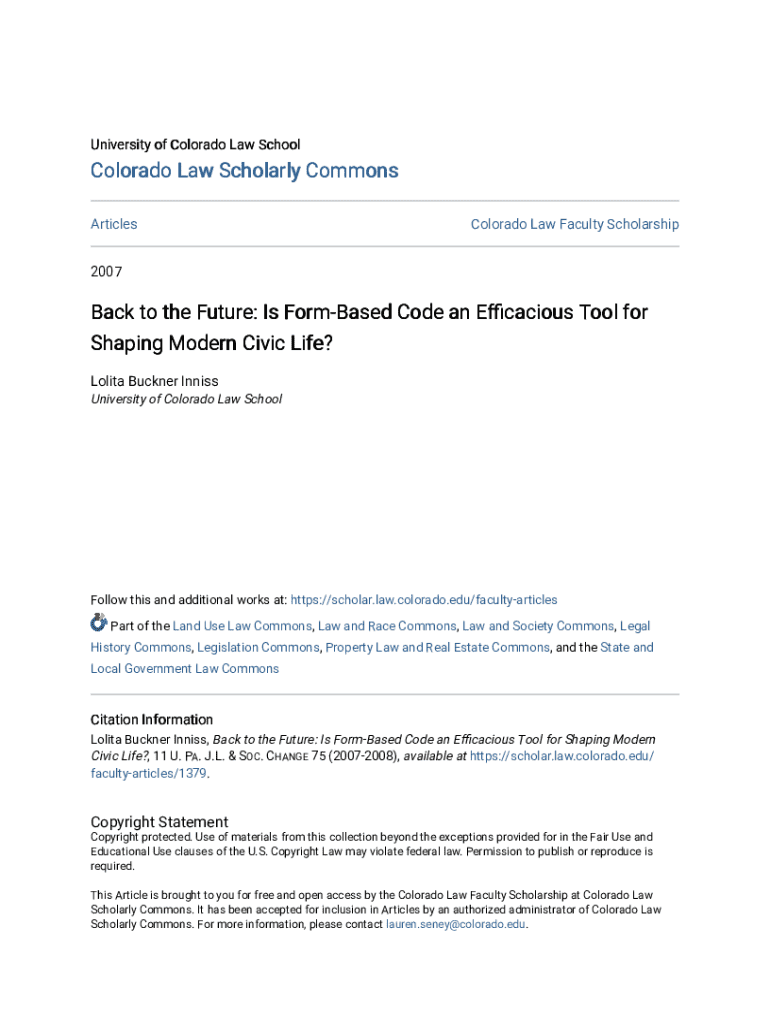 University of Colorado Law School

Colorado Law Scholarly Commons

Articles

Colorado Law Faculty Scholarship

2007

Back to the Future: Is Form-Based Code an Efficacious Tool for Shaping Modern Civic Life?

Lolita Buckner Inniss
University of Colorado Law School

Follow this and additional works at: https://scholar.law.colorado.edu/faculty-articles

Part of the Land Use Law Commons, Law and Race Commons, Law and Society Commons, Legal History Commons, Legislation Commons, Property Law and Real Estate Commons, and the State and Local Government Law Commons

Citation Information
Lolita Buckner Inniss, Back to the Future: Is Form-Based Code an Efficacious Tool for Shaping Modern Civic Life?, 11 U. PA. J.L. & SOC. CHANGE 75 (2007-2008), available at https://scholar.law.colorado.edu/faculty-articles/1379.

Copyright Statement
Copyright protected. Use of materials from this collection beyond the exceptions provided for in the Fair Use and Educational Use clauses of the U.S. Copyright Law may violate federal law. Permission to publish or reproduce is required.

This Article is brought to you for free and open access by the Colorado Law Faculty Scholarship at Colorado Law Scholarly Commons. It has been accepted for inclusion in Articles by an authorized administrator of Colorado Law Scholarly Commons. For more information, please contact lauren.seney@colorado.edu.